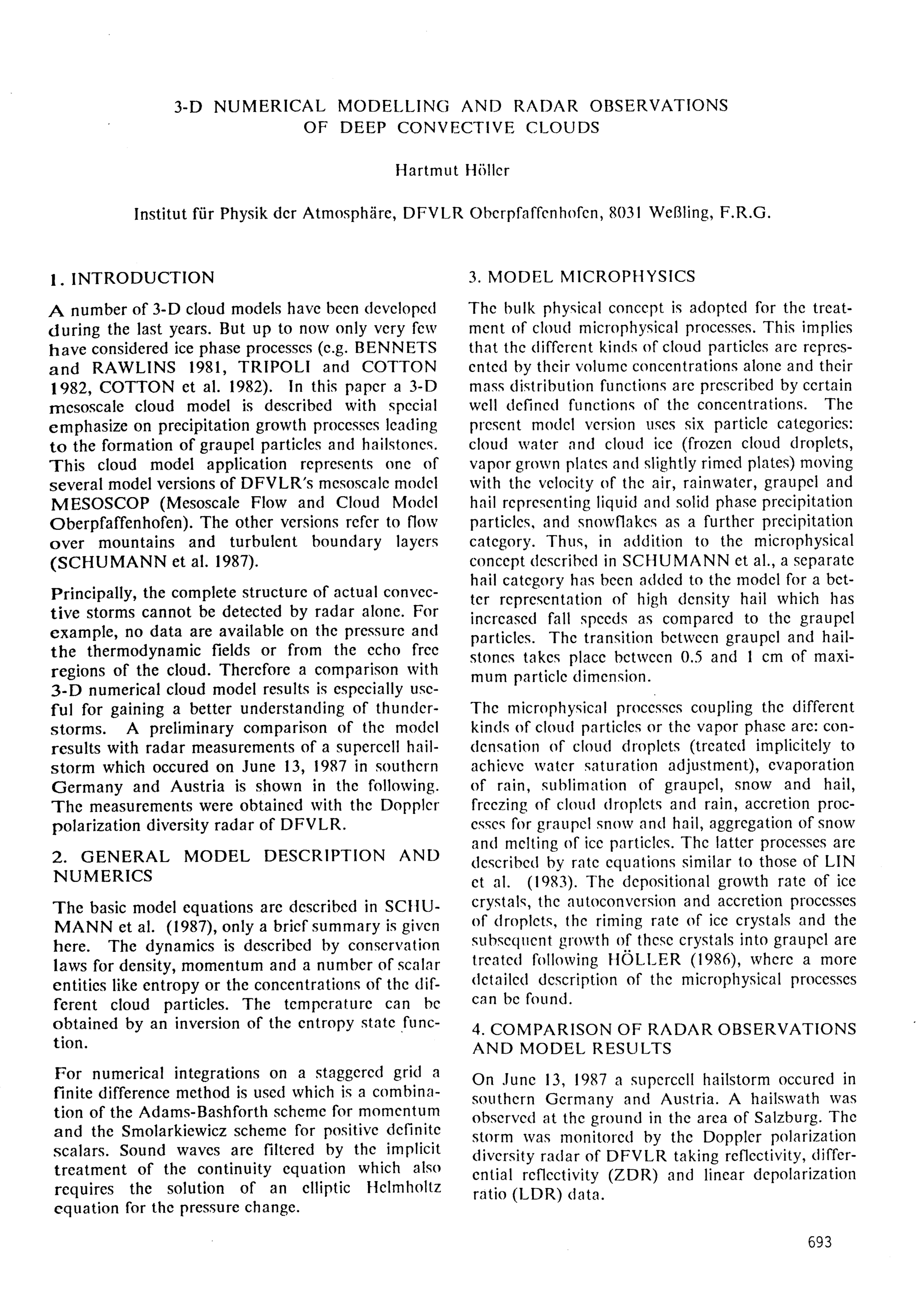 3-D NUMERICAL MODELLING AND RADAR OBSERVATIONS OF DEEP CONVECTIVE CLOUDS

Hartmut Höller

Institut für Physik der Atmosphäre, DFVLR Oberpfaffenhofen, 8031 Weßling, F.R.G.

1. INTRODUCTION

A number of 3-D cloud models have been developed during the last years. But up to now only very few have considered ice phase processes (e.g. BENNETS and RAWLINS 1981, TRIPOLI and COTTON 1982, COTTON et al. 1982). In this paper a 3-D mesoscale cloud model is described with special emphasize on precipitation growth processes leading to the formation of graupel particles and hailstones. This cloud model application represents one of several model versions of DFVLR's mesoscale model MESOSCOP (Mesoscale Flow and Cloud Model Oberpfaffenhofen). The other versions refer to flow over mountains and turbulent boundary layers (SCHUMANN et al. 1987).

Principally, the complete structure of actual convective storms cannot be detected by radar alone. For example, no data are available on the pressure and the thermodynamic fields or from the echo free regions of the cloud. Therefore a comparison with 3-D numerical cloud model results is especially useful for gaining a better understanding of thunderstorms. A preliminary comparison of the model results with radar measurements of a supercell hailstorm which occured on June 13, 1987 in southern Germany and Austria is shown in the following. The measurements were obtained with the Doppler polarization diversity radar of DFVLR.

2. GENERAL MODEL DESCRIPTION AND NUMERICS

The basic model equations are described in SCHUMANN et al. (1987), only a brief summary is given here. The dynamics is described by conservation laws for density, momentum and a number of scalar entities like entropy or the concentrations of the different cloud particles. The temperature can be obtained by an inversion of the entropy state function.

For numerical integrations on a staggered grid a finite difference method is used which is a combination of the Adams-Bashforth scheme for momentum and the Smolarkiewicz scheme for positive definite scalars. Sound waves are filtered by the implicit treatment of the continuity equation which also requires the solution of an elliptic Helmholtz equation for the pressure change.

3. MODEL MICROPHYSICS

The bulk physical concept is adopted for the treatment of cloud microphysical processes. This implies that the different kinds of cloud particles are represented by their volume concentrations alone and their mass distribution functions are prescribed by certain well defined functions of the concentrations. The present model version uses six particle categories: cloud water and cloud ice (frozen cloud droplets, vapor grown plates and slightly rimed plates) moving with the velocity of the air, rainwater, graupel and hail representing liquid and solid phase precipitation particles, and snowflakes as a further precipitation category. Thus, in addition to the microphysical concept described in SCHUMANN et al., a separate hail category has been added to the model for a better representation of high density hail which has increased fall speeds as compared to the graupel particles. The transition between graupel and hailstones takes place between 0.5 and 1 cm of maximum particle dimension.

The microphysical processes coupling the different kinds of cloud particles or the vapor phase are: condensation of cloud droplets (treated implicitely to achieve water saturation adjustment), evaporation of rain, sublimation of graupel, snow and hail, freezing of cloud droplets and rain, accretion processes for graupel snow and hail, aggregation of snow and melting of ice particles. The latter processes are described by rate equations similar to those of LIN et al. (1983). The depositional growth rate of ice crystals, the autoconversion and accretion processes of droplets, the riming rate of ice crystals and the subsequent growth of these crystals into graupel are treated following HÖLLER (1986), where a more detailed description of the microphysical processes can be found.

4. COMPARISON OF RADAR OBSERVATIONS AND MODEL RESULTS

On June 13, 1987 a supercell hailstorm occured in southern Germany and Austria. A hailswath was observed at the ground in the area of Salzburg. The storm was monitored by the Doppler polarization diversity radar of DFVLR taking reflectivity, differential reflectivity (ZDR) and linear depolarization ratio (LDR) data.

693